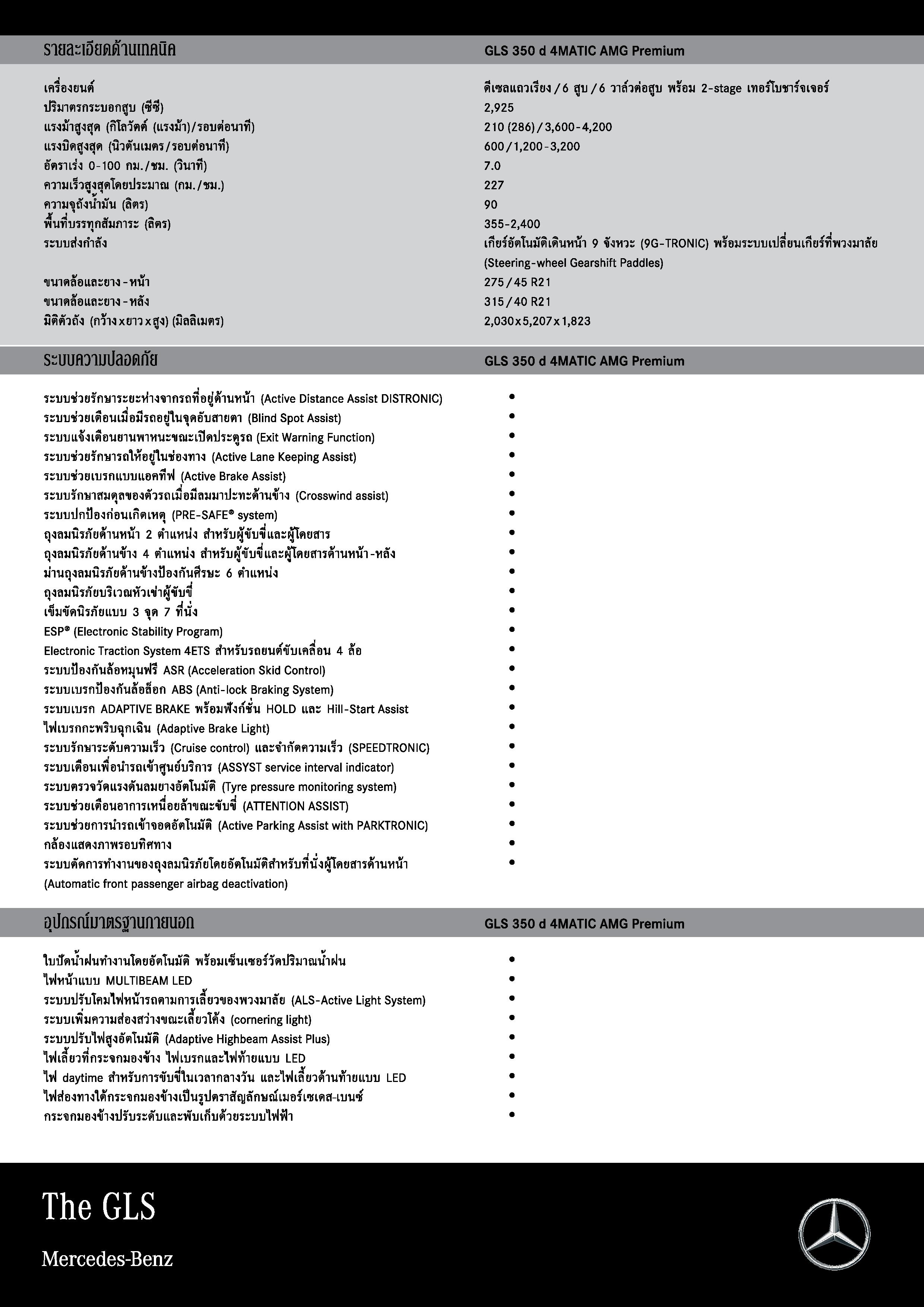 | รายละเอียดด้านเทคนิค | GLS 350 d 4MATIC AMG Premium |
|---|---|
| เครื่องยนต์ | ดีเซลแถวเรียง / 6 สูบ / 6 วาล์วต่อสูบ พร้อม 2-stage เทอร์โบชาร์จเจอร์ |
| ปริมาตรกระบอกสูบ (ซีซี) | 2,925 |
| แรงม้าสูงสุด (กิโลวัตต์ (แรงม้า)/รอบต่อนาที) | 210 (286) / 3,600-4,200 |
| แรงบิดสูงสุด (นิวตันเมตร/รอบต่อนาที) | 600 / 1,200-3,200 |
| อัตราเร่ง 0-100 กม./ชม. (วินาที) | 7.0 |
| ความเร็วสูงสุดโดยประมาณ (กม./ชม.) | 227 |
| ความจุถังน้ำมัน (ลิตร) | 90 |
| พื้นที่บรรทุกสัมภาระ (ลิตร) | 355-2,400 |
| ระบบส่งกำลัง | เกียร์อัตโนมัติเดินหน้า 9 จังหวะ (9G-TRONIC) พร้อมระบบเปลี่ยนเกียร์ที่พวงมาลัย (Steering-wheel Gearshift Paddles) |
| ขนาดล้อและยาง - หน้า | 275 / 45 R21 |
| ขนาดล้อและยาง - หลัง | 315 / 40 R21 |
| มิติตัวถัง (กว้าง x ยาว x สูง) (มิลลิเมตร) | 2,030 x 5,207 x 1,823 |

| ระบบความปลอดภัย | GLS 350 d 4MATIC AMG Premium |
|---|---|
| ระบบช่วยรักษาระยะห่างจากรถที่อยู่ด้านหน้า (Active Distance Assist DISTRONIC) | • |
| ระบบช่วยเตือนเมื่อมีรถอยู่ในจุดอับสายตา (Blind Spot Assist) | • |
| ระบบแจ้งเตือนยานพาหนะขณะเปิดประตูรถ (Exit Warning Function) | • |
| ระบบช่วยรักษารถให้อยู่ในช่องทาง (Active Lane Keeping Assist) | • |
| ระบบช่วยเบรกแบบแอคทีฟ (Active Brake Assist) | • |
| ระบบรักษาสมดุลของตัวรถเมื่อมีลมมาปะทะด้านข้าง (Crosswind assist) | • |
| ระบบปกป้องก่อนเกิดเหตุ (PRE-SAFE® system) | • |
| ถุงลมนิรภัยด้านหน้า 2 ตำแหน่ง สำหรับผู้ขับขี่และผู้โดยสาร | • |
| ถุงลมนิรภัยด้านข้าง 4 ตำแหน่ง สำหรับผู้ขับขี่และผู้โดยสารด้านหน้า-หลัง | • |
| ม่านถุงลมนิรภัยด้านข้างป้องกันศีรษะ 6 ตำแหน่ง | • |
| ถุงลมนิรภัยบริเวณหัวเข่าผู้ขับขี่ | • |
| เข็มขัดนิรภัยแบบ 3 จุด 7 ที่นั่ง | • |
| ESP® (Electronic Stability Program) | • |
| Electronic Traction System 4ETS สำหรับรถยนต์ขับเคลื่อน 4 ล้อ | • |
| ระบบป้องกันล้อหมุนฟรี ASR (Acceleration Skid Control) | • |
| ระบบเบรกป้องกันล้อล็อก ABS (Anti-lock Braking System) | • |
| ระบบเบรก ADAPTIVE BRAKE พร้อมฟังก์ชั่น HOLD และ Hill-Start Assist | • |
| ไฟเบรกกะพริบฉุกเฉิน (Adaptive Brake Light) | • |
| ระบบรักษาระดับความเร็ว (Cruise control) และจำกัดความเร็ว (SPEEDTRONIC) | • |
| ระบบเตือนเพื่อนำรถเข้าศูนย์บริการ (ASSYST service interval indicator) | • |
| ระบบตรวจวัดแรงดันลมยางอัตโนมัติ (Tyre pressure monitoring system) | • |
| ระบบช่วยเตือนอาการเหนื่อยล้าขณะขับขี่ (ATTENTION ASSIST) | • |
| ระบบช่วยการนำรถเข้าจอดอัตโนมัติ (Active Parking Assist with PARKTRONIC) | • |
| กล้องแสดงภาพรอบทิศทาง | • |
| ระบบตัดการทำงานของถุงลมนิรภัยโดยอัตโนมัติสำหรับที่นั่งผู้โดยสารด้านหน้า (Automatic front passenger airbag deactivation) | • |

| อุปกรณ์มาตรฐานภายนอก | GLS 350 d 4MATIC AMG Premium |
|---|---|
| ใบปัดน้ำฝนทำงานโดยอัตโนมัติ พร้อมเซ็นเซอร์วัดปริมาณน้ำฝน | • |
| ไฟหน้าแบบ MULTIBEAM LED | • |
| ระบบปรับโคมไฟหน้ารถตามการเลี้ยวของพวงมาลัย (ALS-Active Light System) | • |
| ระบบเพิ่มความส่องสว่างขณะเลี้ยวโค้ง (cornering light) | • |
| ระบบปรับไฟสูงอัตโนมัติ (Adaptive Highbeam Assist Plus) | • |
| ไฟเลี้ยวที่กระจกมองข้าง ไฟเบรกและไฟท้ายแบบ LED | • |
| ไฟ daytime สำหรับการขับขี่ในเวลากลางวัน และไฟเลี้ยวด้านท้ายแบบ LED | • |
| ไฟส่องทางใต้กระจกมองข้างเป็นรูปตราสัญลักษณ์เมอร์เซเดส-เบนซ์ | • |
| กระจกมองข้างปรับระดับและพับเก็บด้วยระบบไฟฟ้า | • |

The GLS

Mercedes-Benz